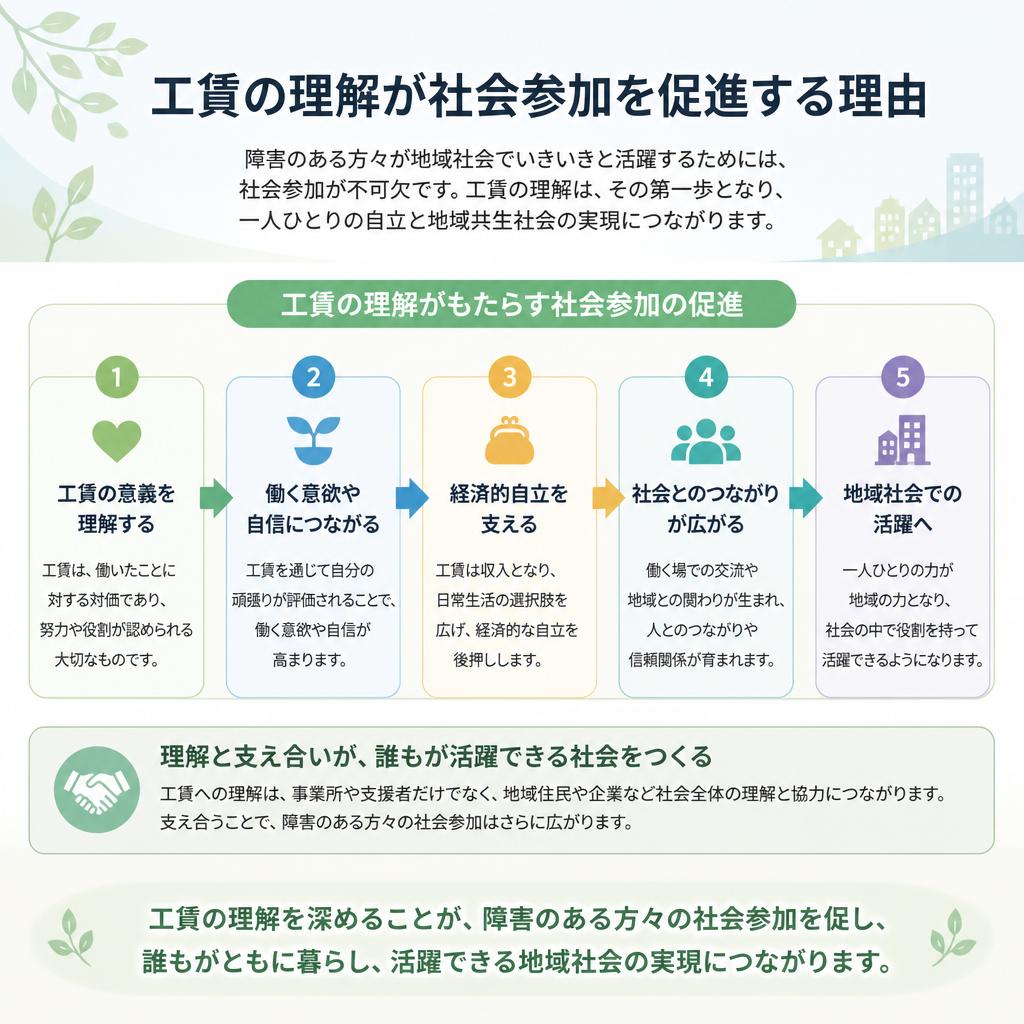 工賃の理解が社会参加を促進する理由

障害のある方々が地域社会でいきいきと活躍するためには、社会参加が不可欠です。工賃の理解は、その第一歩となり、一人ひとりの自立と地域共生社会の実現につながります。

工賃の理解がもたらす社会参加の促進

1
工賃の意義を理解する
工賃は、働いたことに対する対価であり、努力や役割が認められる大切なものです。

2
働く意欲や自信につながる
工賃を通じて自分の頑張りが評価されることで、働く意欲や自信が高まります。

3
経済的自立を支える
工賃は収入となり、日常生活の選択肢を広げ、経済的な自立を後押しします。

4
社会とのつながりが広がる
働く場での交流や地域との関わりが生まれ、人とのつながりや信頼関係が育まれます。

5
地域社会での活躍へ
一人ひとりの力が地域の力となり、社会の中で役割を持って活躍できるようになります。

理解と支え合いが、誰もが活躍できる社会をつくる
工賃への理解は、事業所や支援者だけでなく、地域住民や企業など社会全体の理解と協力につながります。支え合うことで、障害のある方々の社会参加はさらに広がります。

工賃の理解を深めることが、障害のある方々の社会参加を促し、誰もがともに暮らし、活躍できる地域社会の実現につながります。